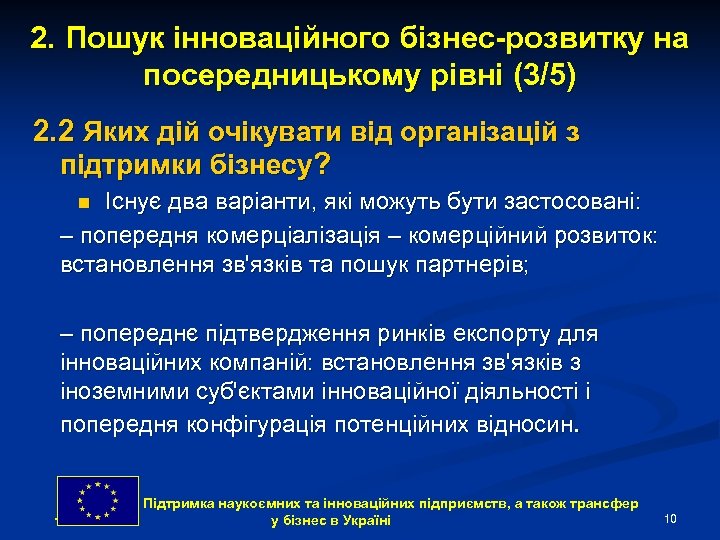 2. Пошук інноваційного бізнес-розвитку на посередницькому рівні (3/5)

2.2 Яких дій очікувати від організацій з підтримки бізнесу?

• Існує два варіанти, які можуть бути застосовані:

– попередня комерціалізація – комерційний розвиток: встановлення зв'язків та пошук партнерів;

– попереднє підтвердження ринків експорту для інноваційних компаній: встановлення зв'язків з іноземними суб'єктами інноваційної діяльності і попередня конфігурація потенційних відносин.

Підтримка наукоємних та інноваційних підприємств, а також трансфер у бізнес в Україні

10